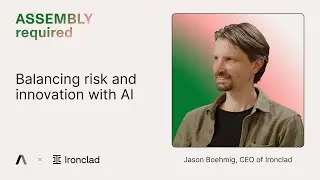 ASSEMBLY
required

Balancing risk and innovation with AI

× Ironclad

Jason Boehmig, CEO of Ironclad